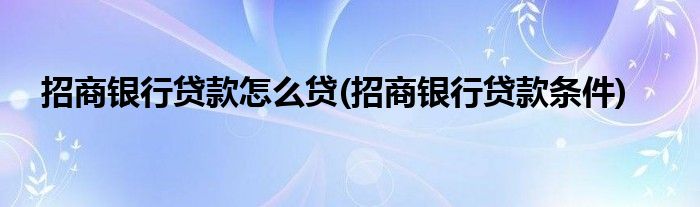 招商银行贷款怎么贷(招商银行贷款条件)